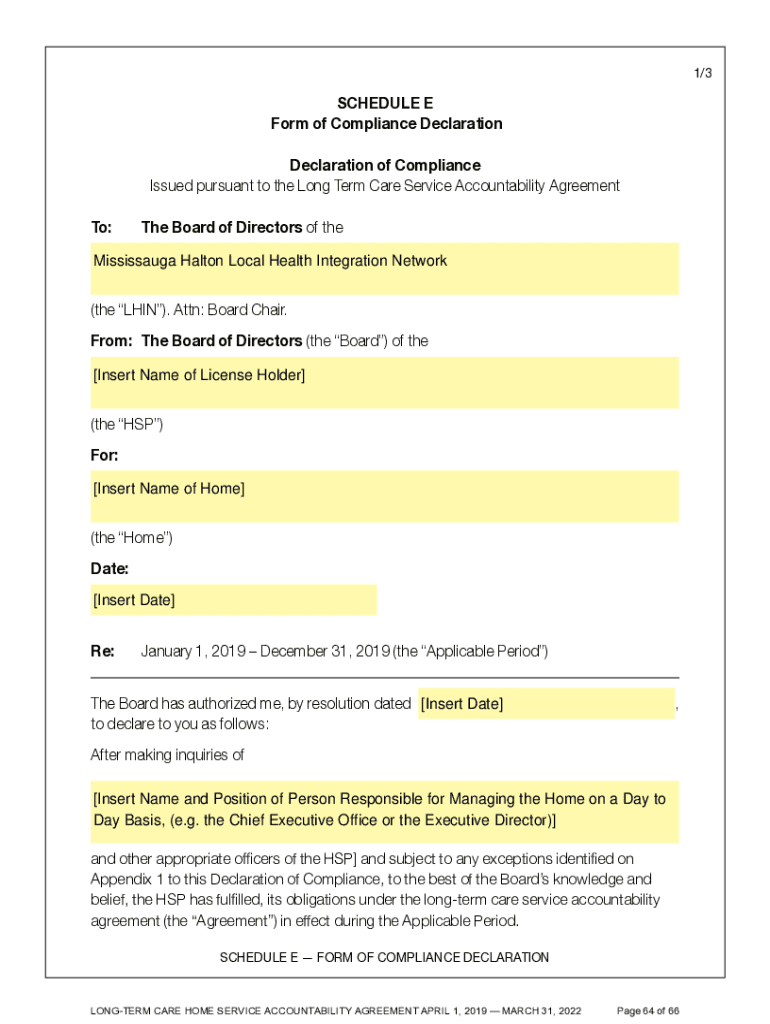 1/3

SCHEDULE E
Form of Compliance Declaration

Declaration of Compliance
Issued pursuant to the Long Term Care Service Accountability Agreement

To: The Board of Directors of the

Mississauga Halton Local Health Integration Network

(the “LHIN”). Attn: Board Chair.

From: The Board of Directors (the “Board”) of the

[Insert Name of License Holder]

(the “HSP”)

For:

[Insert Name of Home]

(the “Home”)

Date:

[Insert Date]

Re: January 1, 2019 – December 31, 2019 (the “Applicable Period”)

The Board has authorized me, by resolution dated [Insert Date], to declare to you as follows:

After making inquiries of

[Insert Name and Position of Person Responsible for Managing the Home on a Day to Day Basis, (e.g. the Chief Executive Office or the Executive Director)]

and other appropriate officers of the HSP] and subject to any exceptions identified on Appendix 1 to this Declaration of Compliance, to the best of the Board’s knowledge and belief, the HSP has fulfilled, its obligations under the long-term care service accountability agreement (the “Agreement”) in effect during the Applicable Period.

SCHEDULE E — FORM OF COMPLIANCE DECLARATION

LONG-TERM CARE HOME SERVICE ACCOUNTABILITY AGREEMENT APRIL 1, 2019 — MARCH 31, 2022 Page 64 of 66